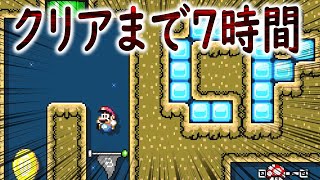 クリアまで7時間